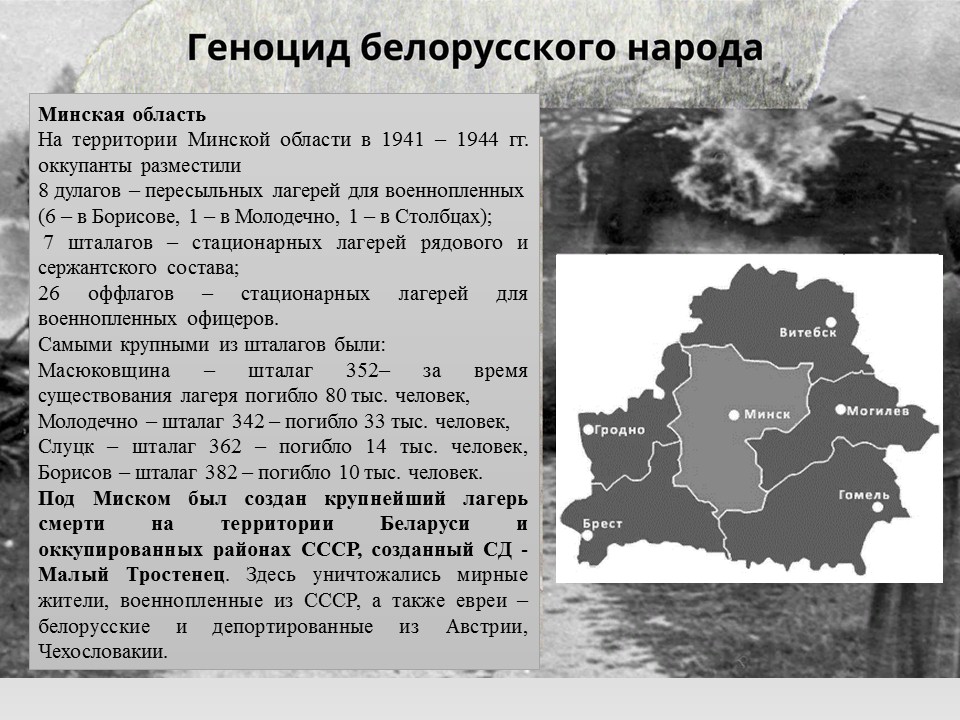 Геноцид белорусского народа

Минская область
На территории Минской области в 1941 – 1944 гг. оккупанты разместили
8 дулагов – пересыльных лагерей для военнопленных (6 – в Борисове, 1 – в Молодечно, 1 – в Столбцах);
7 шталагов – стационарных лагерей рядового и сержантского состава;
26 оффлагов – стационарных лагерей для военнопленных офицеров.
Самыми крупными из шталагов были:
Масюковщина – шталаг 352– за время существования лагеря погибло 80 тыс. человек,
Молодечно – шталаг 342 – погибло 33 тыс. человек,
Слуцк – шталаг 362 – погибло 14 тыс. человек,
Борисов – шталаг 382 – погибло 10 тыс. человек.
Под Миском был создан крупнейший лагерь смерти на территории Беларуси и оккупированных районах СССР, созданный СД - Малый Тростенец. Здесь уничтожались мирные жители, военнопленные из СССР, а также евреи – белорусские и депортированные из Австрии, Чехословакии.

Витебск
Минск
Могилев
Гродно
Гомель
Брест